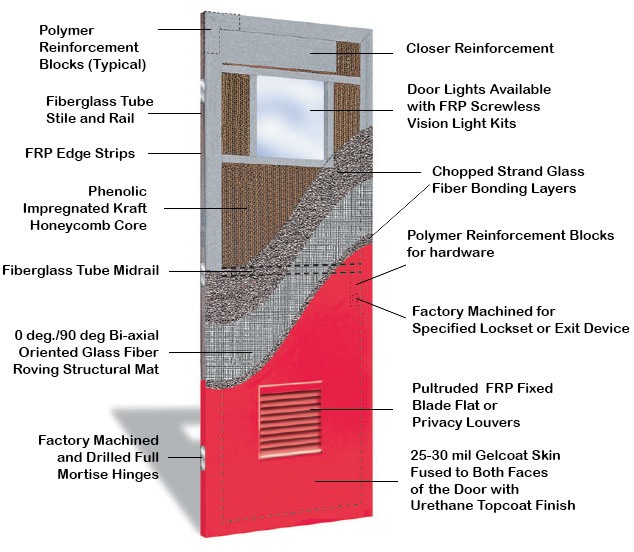 Polymer Reinforcement Blocks (Typical)

Fiberglass Tube Stile and Rail

FRP Edge Strips

Phenolic Impregnated Kraft Honeycomb Core

Fiberglass Tube Midrail

0 deg./90 deg Bi-axial Oriented Glass Fiber Roving Structural Mat

Factory Machined and Drilled Full Mortise Hinges

Closer Reinforcement

Door Lights Available with FRP Screwless Vision Light Kits

Chopped Strand Glass Fiber Bonding Layers

Polymer Reinforcement Blocks for hardware

Factory Machined for Specified Lockset or Exit Device

Pultruded FRP Fixed Blade Flat or Privacy Louvers

25-30 mil Gelcoat Skin Fused to Both Faces of the Door with Urethane Topcoat Finish